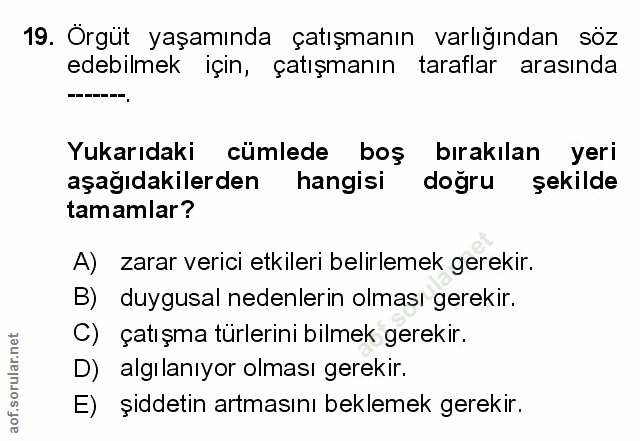 19. Örgüt yaşamında çatışmanın varlığından söz edebilmek için, çatışmanın taraflar arasında -------.

Yukarıdaki cümlede boş bırakılan yeri aşağıdakilerden hangisi doğru şekilde tamamlar?

A) zarar verici etkileri belirlemek gerekir.
B) duygusal nedenlerin olması gerekir.
C) çatışma türlerini bilmek gerekir.
D) algılanıyor olması gerekir.
E) şiddetin artmasını beklemek gerekir.

aof.sorular.net